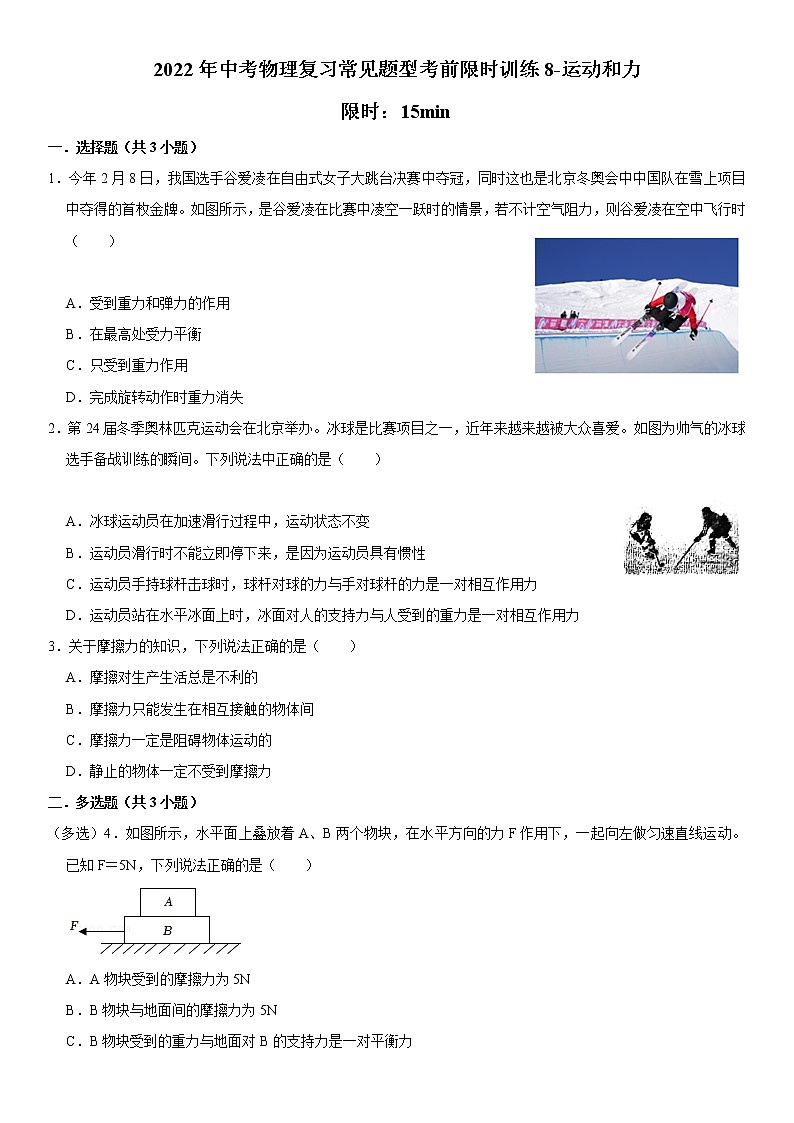 2022 年中考物理复习常见题型考前限时训练 8-运动和力

限时：15min

一．选择题（共 3 小题）

1．今年 2 月 8 日，我国选手谷爱凌在自由式女子大跳台决赛中夺冠，同时这也是北京冬奥会中中国队在雪上项目中夺得的首枚金牌。如图所示，是谷爱凌在比赛中凌空一跃时的情景，若不计空气阻力，则谷爱凌在空中飞行时（　　）

A．受到重力和弹力的作用

B．在最高处受力平衡

C．只受到重力作用

D．完成旋转动作时重力消失

2．第 24 届冬季奥林匹克运动会在北京举办。冰球是比赛项目之一，近年来越来越被大众喜爱。如图为帅气的冰球选手备战训练的瞬间。下列说法中正确的是（　　）

A．冰球运动员在加速滑行过程中，运动状态不变

B．运动员滑行时不能立即停下来，是因为运动员具有惯性

C．运动员手持球杆击球时，球杆对球的力与手对球杆的力是一对相互作用力

D．运动员站在水平冰面上时，冰面对人的支持力与人受到的重力是一对相互作用力

3．关于摩擦力的知识，下列说法正确的是（　　）

A．摩擦对生产生活总是不利的

B．摩擦力只能发生在相互接触的物体间

C．摩擦力一定是阻碍物体运动的

D．静止的物体一定不受到摩擦力

二．多选题（共 3 小题）

（多选）4．如图所示，水平面上叠放着 A、B 两个物块，在水平方向的力 F 作用下，一起向左做匀速直线运动。已知 F＝5N，下列说法正确的是（　　）

A

F

B

A．A 物块受到的摩擦力为 5N

B．B 物块与地面间的摩擦力为 5N

C．B 物块受到的重力与地面对 B 的支持力是一对平衡力